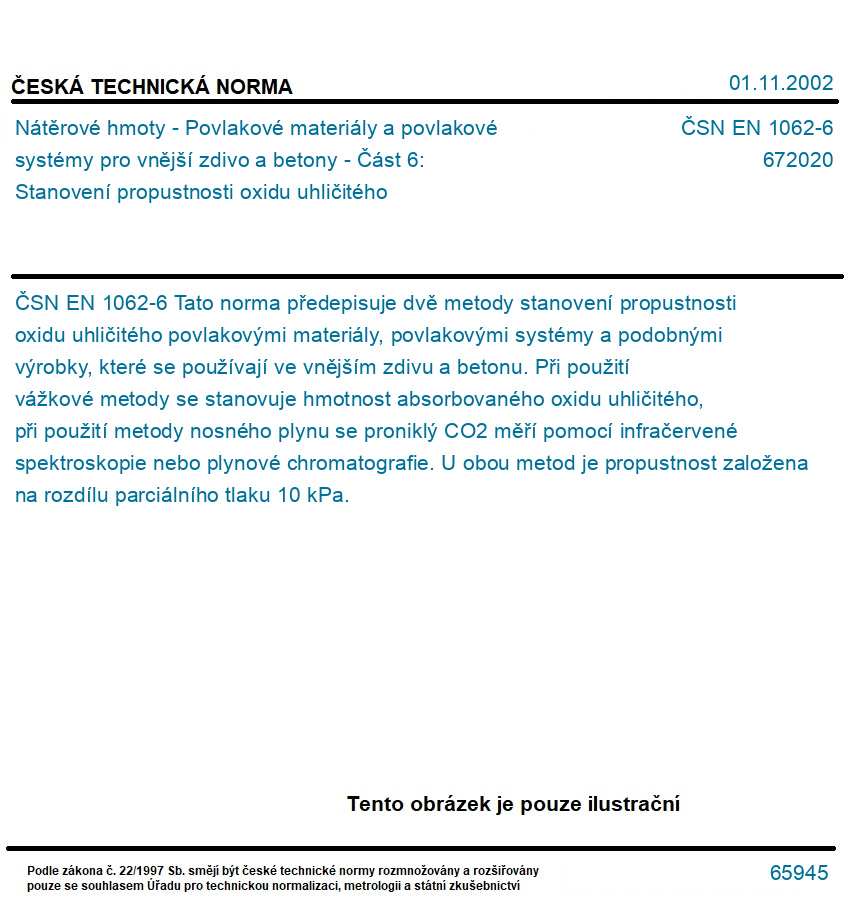 ČESKÁ TECHNICKÁ NORMA

01.11.2002

Nátěrové hmoty - Povlakové materiály a povlakové systémy pro vnější zdivo a betony - Část 6: Stanovení propustnosti oxidu uhličitého

ČSN EN 1062-6
672020

ČSN EN 1062-6 Tato norma předepisuje dvě metody stanovení propustnosti oxidu uhličitého povlakovými materiály, povlakovými systémy a podobnými výrobky, které se používají ve vnějším zdivu a betonu. Při použití vážkové metody se stanovuje hmotnost absorbovaného oxidu uhličitého, při použití metody nosného plynu se proniklý CO2 měří pomocí infračervené spektroskopie nebo plynové chromatografie. U obou metod je propustnost založena na rozdílu parciálního tlaku 10 kPa.

Tento obrázek je pouze ilustrační

Podle zákona č. 22/1997 Sb. smějí být české technické normy rozmnožovány a rozšiřovány pouze se souhlasem Úřadu pro technickou normalizaci, metrologii a státní zkušebnictví

65945